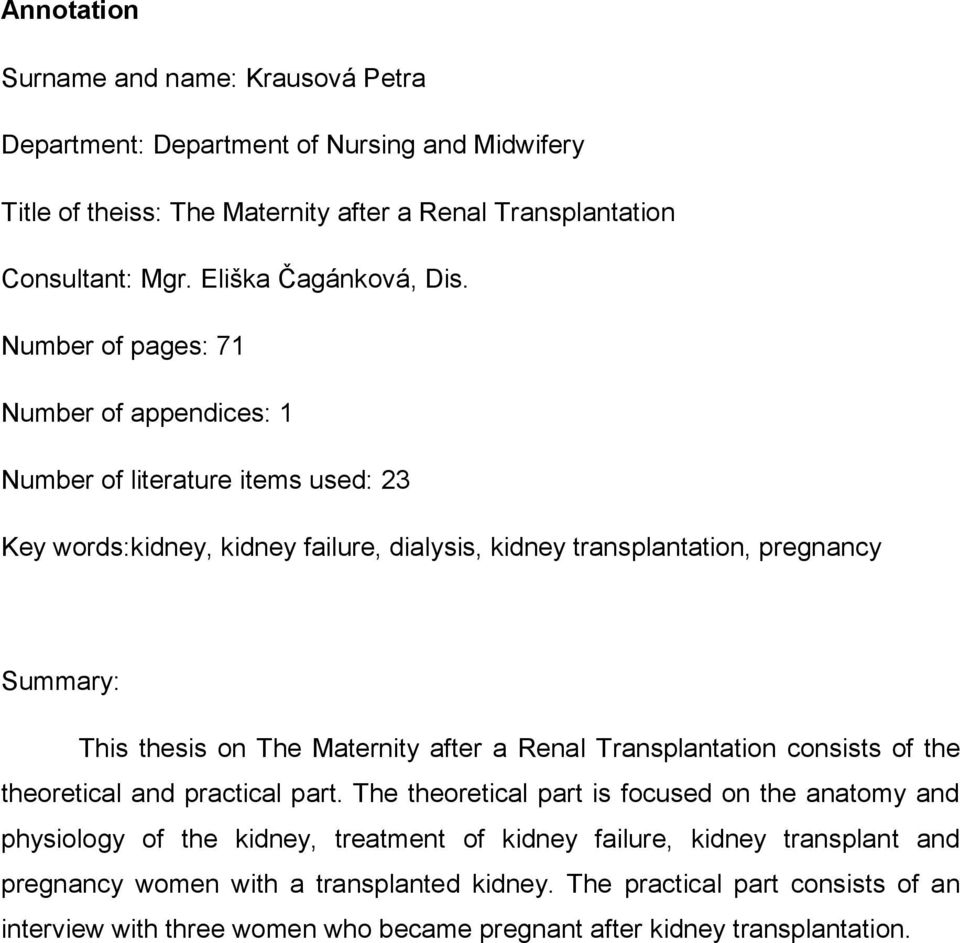 Annotation

Surname and name: Krausová Petra

Department: Department of Nursing and Midwifery

Title of theiss: The Maternity after a Renal Transplantation

Consultant: Mgr. Eliška Čagánková, Dis.

Number of pages: 71

Number of appendices: 1

Number of literature items used: 23

Key words:kidney, kidney failure, dialysis, kidney transplantation, pregnancy

Summary:

This thesis on The Maternity after a Renal Transplantation consists of the theoretical and practical part. The theoretical part is focused on the anatomy and physiology of the kidney, treatment of kidney failure, kidney transplant and pregnancy women with a transplanted kidney. The practical part consists of an interview with three women who became pregnant after kidney transplantation.